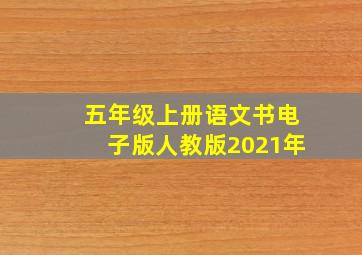 五年级上册语文书电子版人教版2021年